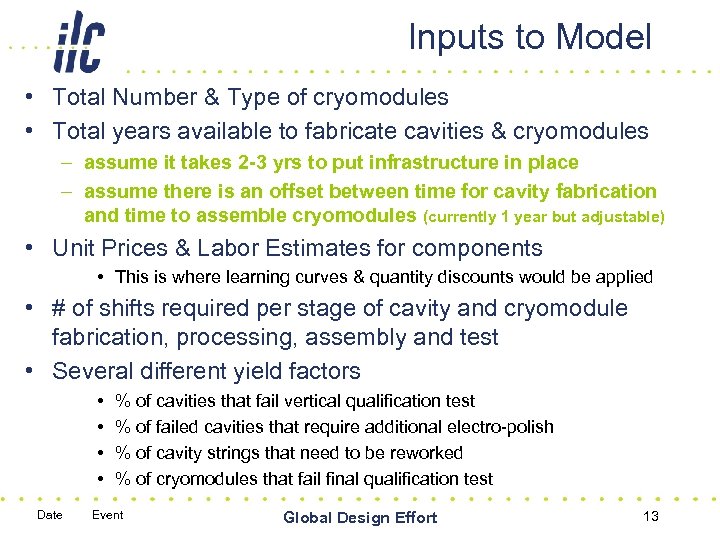 ilc

Inputs to Model

• Total Number & Type of cryomodules
• Total years available to fabricate cavities & cryomodules
– assume it takes 2-3 yrs to put infrastructure in place
– assume there is an offset between time for cavity fabrication and time to assemble cryomodules (currently 1 year but adjustable)
• Unit Prices & Labor Estimates for components
• This is where learning curves & quantity discounts would be applied
• # of shifts required per stage of cavity and cryomodule fabrication, processing, assembly and test
• Several different yield factors
• % of cavities that fail vertical qualification test
• % of failed cavities that require additional electro-polish
• % of cavity strings that need to be reworked
• % of cryomodules that fail final qualification test

Date Event Global Design Effort 13